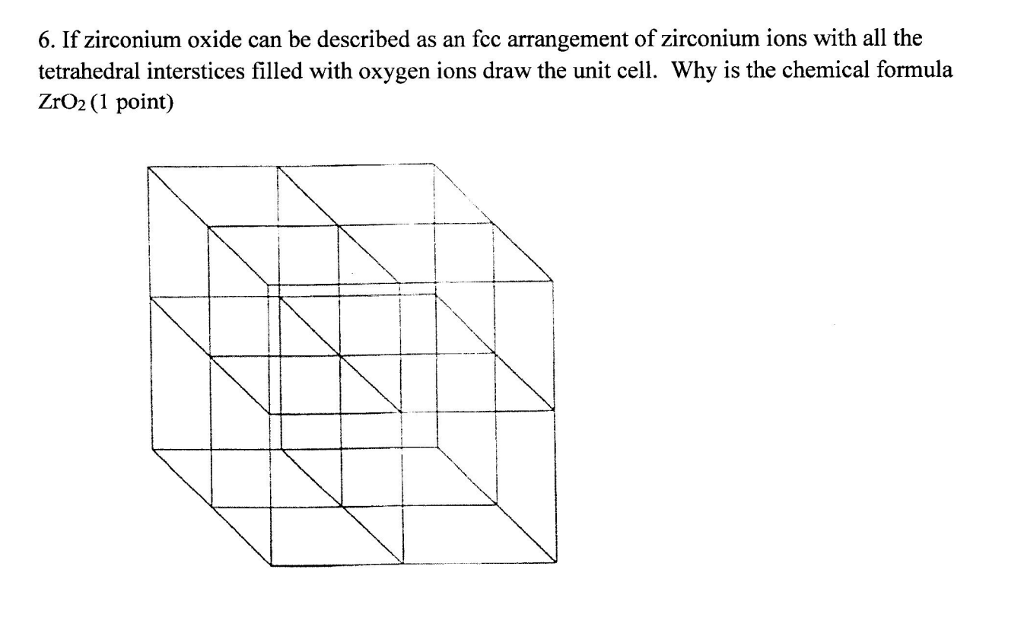 6. If zirconium oxide can be described as an fcc arrangement of zirconium ions with all the tetrahedral interstices filled with oxygen ions draw the unit cell. Why is the chemical formula $ZrO_2$ (1 point)